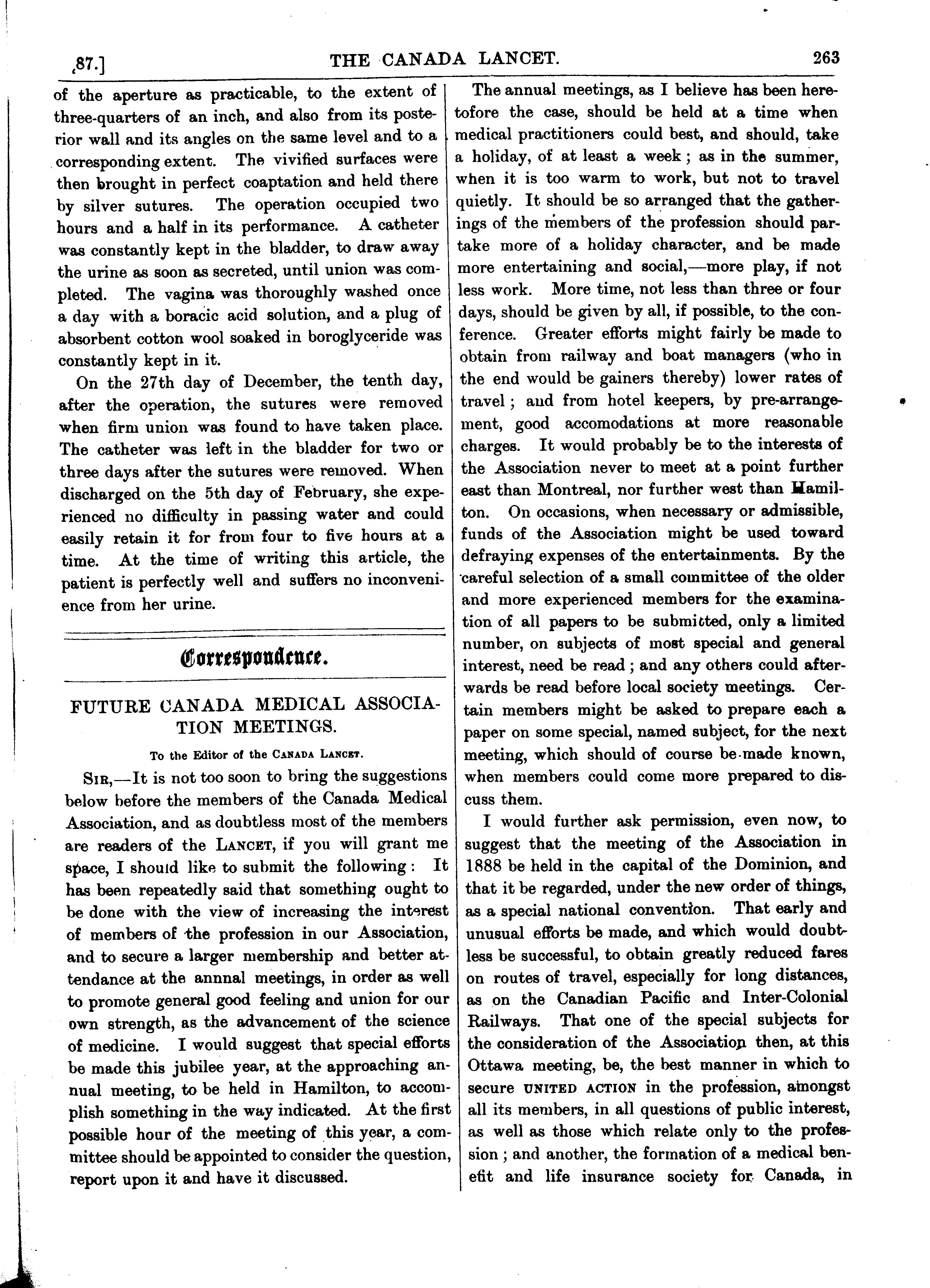 87.] THE CANADA LANCET. 263

of the aperture as practicable, to the extent of three-quarters of an inch, and also from its posterior wall and its angles on the same level and to a corresponding extent. The vivified surfaces were then brought in perfect coaptation and held there by silver sutures. The operation occupied two hours and a half in its performance. A catheter was constantly kept in the bladder, to draw away the urine as soon as secreted, until union was completed. The vagina was thoroughly washed once a day with a boracic acid solution, and a plug of absorbent cotton wool soaked in boroglyceride was constantly kept in it.

On the 27th day of December, the tenth day, after the operation, the sutures were removed when firm union was found to have taken place. The catheter was left in the bladder for two or three days after the sutures were removed. When discharged on the 5th day of February, she experienced no difficulty in passing water and could easily retain it for from four to five hours at a time. At the time of writing this article, the patient is perfectly well and suffers no inconvenience from her urine.

Correspondence.

FUTURE CANADA MEDICAL ASSOCIATION MEETINGS.

To the Editor of the CANADA LANCET.

SIR,—It is not too soon to bring the suggestions below before the members of the Canada Medical Association, and as doubtless most of the members are readers of the LANCET, if you will grant me space, I should like to submit the following: It has been repeatedly said that something ought to be done with the view of increasing the interest of members of the profession in our Association, and to secure a larger membership and better attendance at the annnal meetings, in order as well to promote general good feeling and union for our own strength, as the advancement of the science of medicine. I would suggest that special efforts be made this jubilee year, at the approaching annual meeting, to be held in Hamilton, to accomplish something in the way indicated. At the first possible hour of the meeting of this year, a committee should be appointed to consider the question, report upon it and have it discussed.

The annual meetings, as I believe has been heretofore the case, should be held at a time when medical practitioners could best, and should, take a holiday, of at least a week; as in the summer, when it is too warm to work, but not to travel quietly. It should be so arranged that the gatherings of the members of the profession should partake more of a holiday character, and be made more entertaining and social,—more play, if not less work. More time, not less than three or four days, should be given by all, if possible, to the conference. Greater efforts might fairly be made to obtain from railway and boat managers (who in the end would be gainers thereby) lower rates of travel; and from hotel keepers, by pre-arrangement, good accomodations at more reasonable charges. It would probably be to the interests of the Association never to meet at a point further east than Montreal, nor further west than Hamilton. On occasions, when necessary or admissible, funds of the Association might be used toward defraying expenses of the entertainments. By the careful selection of a small committee of the older and more experienced members for the examination of all papers to be submitted, only a limited number, on subjects of most special and general interest, need be read; and any others could afterwards be read before local society meetings. Certain members might be asked to prepare each a paper on some special, named subject, for the next meeting, which should of course be made known, when members could come more prepared to discuss them.

I would further ask permission, even now, to suggest that the meeting of the Association in 1888 be held in the capital of the Dominion, and that it be regarded, under the new order of things, as a special national convention. That early and unusual efforts be made, and which would doubtless be successful, to obtain greatly reduced fares on routes of travel, especially for long distances, as on the Canadian Pacific and Inter-Colonial Railways. That one of the special subjects for the consideration of the Association then, at this Ottawa meeting, be, the best manner in which to secure UNITED ACTION in the profession, amongst all its members, in all questions of public interest, as well as those which relate only to the profession; and another, the formation of a medical benefit and life insurance society for Canada, in